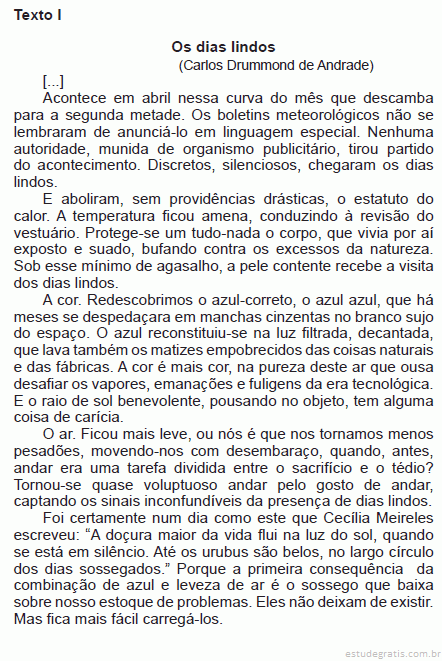 Texto I

Os dias lindos
(Carlos Drummond de Andrade)

[...]

Acontece em abril nessa curva do mês que descamba para a segunda metade. Os boletins meteorológicos não se lembraram de anunciá-lo em linguagem especial. Nenhuma autoridade, munida de organismo publicitário, tirou partido do acontecimento. Discretos, silenciosos, chegaram os dias lindos.

E aboliram, sem providências drásticas, o estatuto do calor. A temperatura ficou amena, conduzindo à revisão do vestuário. Protege-se um tudo-nada o corpo, que vivia por aí exposto e suado, bufando contra os excessos da natureza. Sob esse mínimo de agasalho, a pele contente recebe a visita dos dias lindos.

A cor. Redescobrimos o azul-correto, o azul azul, que há meses se despedaçara em manchas cinzentas no branco sujo do espaço. O azul reconstituiu-se na luz filtrada, decantada, que lava também os matizes empobrecidos das coisas naturais e das fábricas. A cor é mais cor, na pureza deste ar que ousa desafiar os vapores, emanações e fuligens da era tecnológica. E o raio de sol benevolente, pousando no objeto, tem alguma coisa de carícia.

O ar. Ficou mais leve, ou nós é que nos tornamos menos pesadões, movendo-nos com desembaraço, quando, antes, andar era uma tarefa dividida entre o sacrifício e o tédio? Tornou-se quase voluptuoso andar pelo gosto de andar, captando os sinais inconfundíveis da presença de dias lindos.

Foi certamente num dia como este que Cecília Meireles escreveu: “A doçura maior da vida flui na luz do sol, quando se está em silêncio. Até os urubus são belos, no largo círculo dos dias sossegados.” Porque a primeira consequência da combinação de azul e leveza de ar é o sossego que baixa sobre nosso estoque de problemas. Eles não deixam de existir. Mas fica mais fácil carregá-los.

estudegratis.com.br